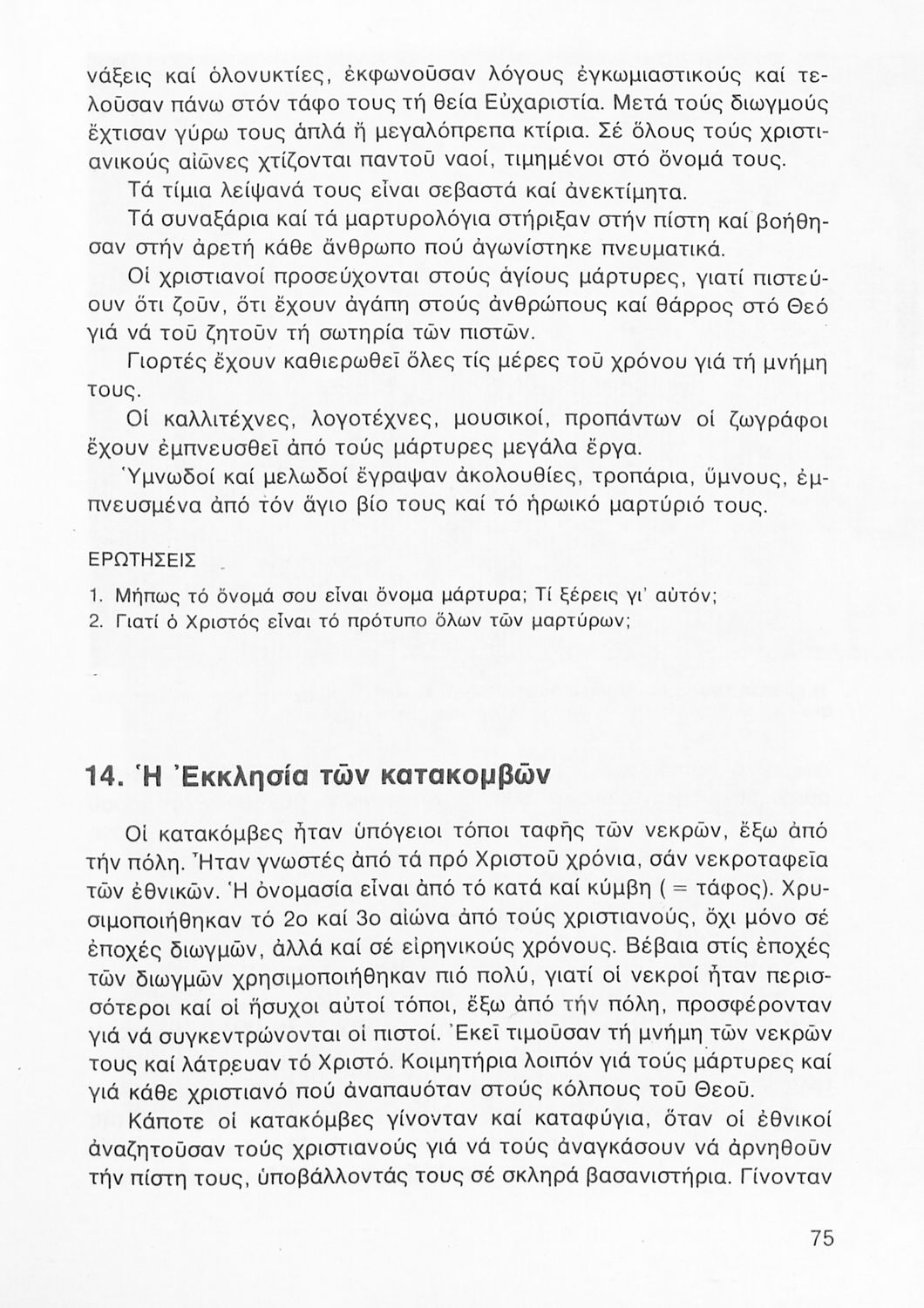 νάξεις καί ὁλονυκτίες, ἐκφωνοῦσαν λόγους ἐγκωμιαστικούς καί τελοῦσαν πάνω στόν τάφο τους τή θεία Εὐχαριστία. Μετά τούς διωγμούς ἔχτισαν γύρω τους ἁπλά ἤ μεγαλόπρεπα κτίρια. Σέ ὅλους τούς χριστιανικούς αἰῶνες χτίζονται παντοῦ ναοί, τιμημένοι στό ὄνομά τους.

Τά τίμια λείψανά τους εἶναι σεβαστά καί ἀνεκτίμητα.

Τά συναξάρια καί τά μαρτυρολόγια στήριξαν στήν πίστη καί βοήθησαν στήν ἀρετή κάθε ἄνθρωπο πού ἀγωνίστηκε πνευματικά.

Οἱ χριστιανοί προσεύχονται στούς ἁγίους μάρτυρες, γιατί πιστεύουν ὅτι ζοῦν, ὅτι ἔχουν ἀγάπη στούς ἀνθρώπους καί θάρρος στό Θεό γιά νά τοῦ ζητοῦν τή σωτηρία τῶν πιστῶν.

Γιορτές ἔχουν καθιερωθεῖ ὅλες τίς μέρες τοῦ χρόνου γιά τή μνήμη τους.

Οἱ καλλιτέχνες, λογοτέχνες, μουσικοί, προπάντων οἱ ζωγράφοι ἔχουν ἐμπνευσθεῖ ἀπό τούς μάρτυρες μεγάλα ἔργα.

Ὑμνωδοί καί μελωδοί ἔγραψαν ἀκολουθίες, τροπάρια, ὕμνους, ἐμπνευσμένα ἀπό τόν ἅγιο βίο τους καί τό ἡρωικό μαρτύριό τους.

ΕΡΩΤΗΣΕΙΣ

1. Μήπως τό ὄνομά σου εἶναι ὄνομα μάρτυρα; Τί ξέρεις γι' αὐτόν;
2. Γιατί ὁ Χριστός εἶναι τό πρότυπο ὅλων τῶν μαρτύρων;

14. Ἡ Ἐκκλησία τῶν κατακομβῶν

Οἱ κατακόμβες ἦταν ὑπόγειοι τόποι ταφῆς τῶν νεκρῶν, ἔξω ἀπό τήν πόλη. Ἦταν γνωστές ἀπό τά πρό Χριστοῦ χρόνια, σάν νεκροταφεῖα τῶν ἐθνικῶν. Ἡ ὀνομασία εἶναι ἀπό τό κατά καί κύμβη ( = τάφος). Χρησιμοποιήθηκαν τό 2ο καί 3ο αἰώνα ἀπό τούς χριστιανούς, ὄχι μόνο σέ ἐποχές διωγμῶν, ἀλλά καί σέ εἰρηνικούς χρόνους. Βέβαια στίς ἐποχές τῶν διωγμῶν χρησιμοποιήθηκαν πιό πολύ, γιατί οἱ νεκροί ἦταν περισσότεροι καί οἱ ἥσυχοι αὐτοί τόποι, ἔξω ἀπό τήν πόλη, προσφέρονταν γιά νά συγκεντρώνονται οἱ πιστοί. Ἐκεῖ τιμοῦσαν τή μνήμη τῶν νεκρῶν τους καί λάτρευαν τό Χριστό. Κοιμητήρια λοιπόν γιά τούς μάρτυρες καί γιά κάθε χριστιανό πού ἀναπαυόταν στούς κόλπους τοῦ Θεοῦ.

Κάποτε οἱ κατακόμβες γίνονταν καί καταφύγια, ὅταν οἱ ἐθνικοί ἀναζητοῦσαν τούς χριστιανούς γιά νά τούς ἀναγκάσουν νά ἀρνηθοῦν τήν πίστη τους, ὑποβάλλοντάς τους σέ σκληρά βασανιστήρια. Γίνονταν

75